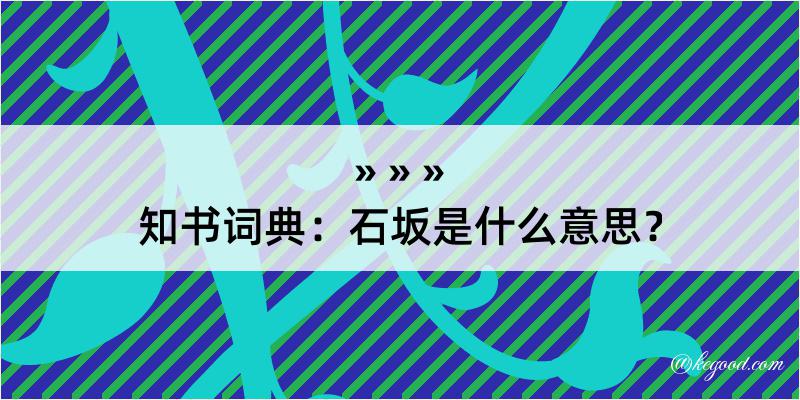 » » »
知书词典：石坂是什么意思？
@kegood.com